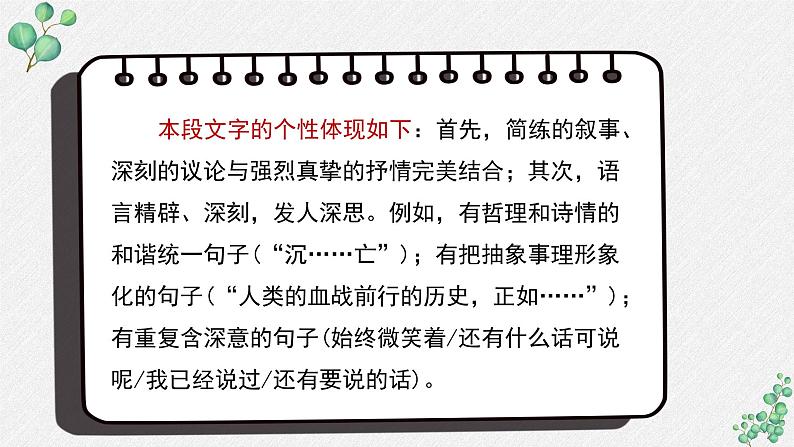 本段文字的个性体现如下：首先，简练的叙事、深刻的议论与强烈真挚的抒情完美结合；其次，语言精辟、深刻，发人深思。例如，有哲理和诗情的和谐统一句子（“沉……亡”）；有把抽象事理形象化的句子（“人类的血战前行的历史，正如……”）；有重复含深意的句子(始终微笑着/还有什么话可说呢/我已经说过/还有要说的话)。